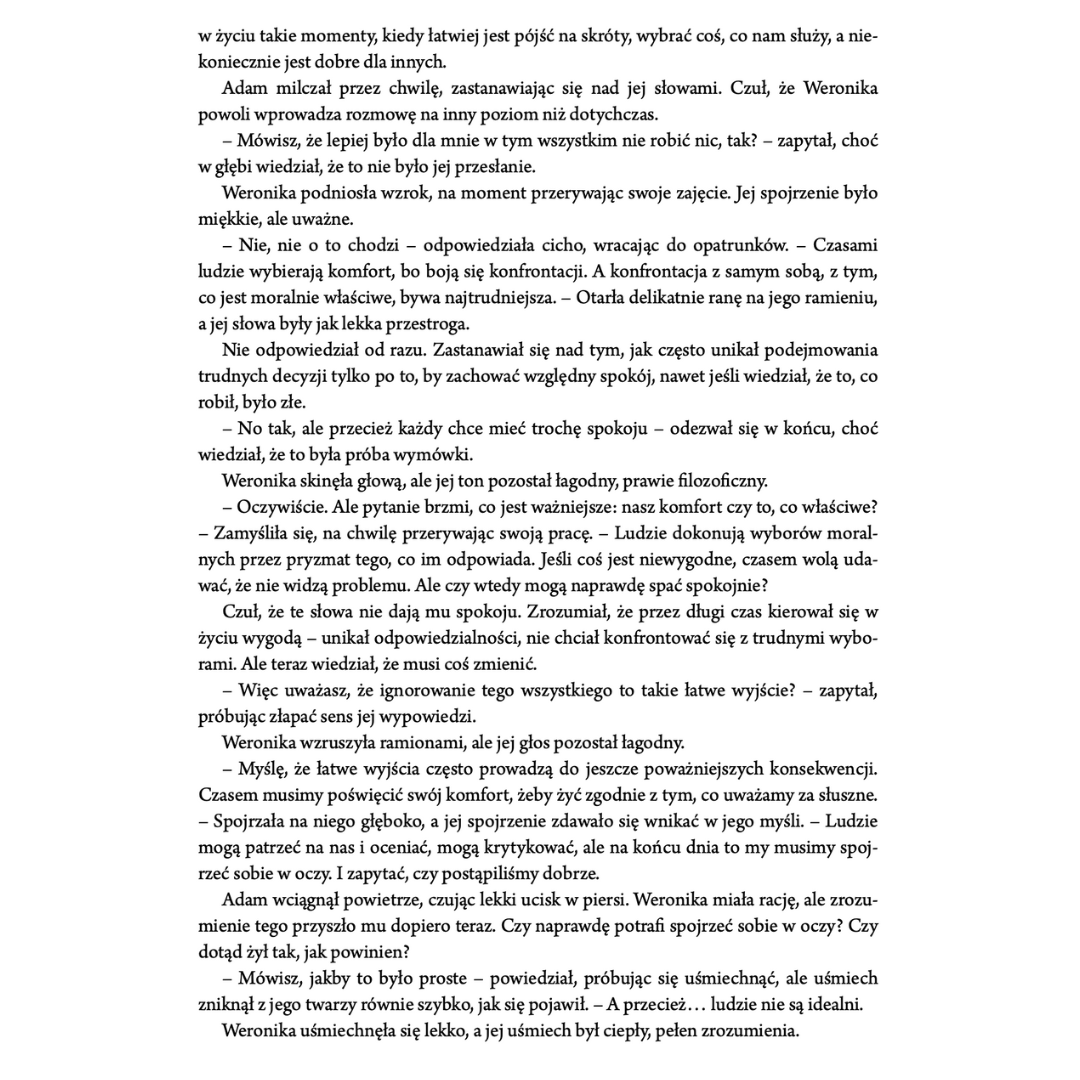 w życiu takie momenty, kiedy łatwiej jest pójść na skróty, wybrać coś, co nam służy, a niekoniecznie jest dobre dla innych.

Adam milczał przez chwilę, zastanawiając się nad jej słowami. Czuł, że Weronika powoli wprowadza rozmowę na inny poziom niż dotychczas.

– Mówisz, że lepiej było dla mnie w tym wszystkim nie robić nic, tak? – zapytał, choć w głębi wiedział, że to nie było jej przesłanie.

Weronika podniosła wzrok, na moment przerywając swoje zajęcie. Jej spojrzenie było miękkie, ale uważne.

– Nie, nie o to chodzi – odpowiedziała cicho, wracając do opatrunków. – Czasami ludzie wybierają komfort, bo boją się konfrontacji. A konfrontacja z samym sobą, z tym, co jest moralnie właściwe, bywa najtrudniejsza. – Otarła delikatnie ranę na jego ramieniu, a jej słowa były jak lekka przestroga.

Nie odpowiedział od razu. Zastanawiał się nad tym, jak często unikał podejmowania trudnych decyzji tylko po to, by zachować względny spokój, nawet jeśli wiedział, że to, co robił, było złe.

– No tak, ale przecież każdy chce mieć trochę spokoju – odezwał się w końcu, choć wiedział, że to była próba wymówki.

Weronika skinęła głową, ale jej ton pozostał łagodny, prawie filozoficzny.

– Oczywiście. Ale pytanie brzmi, co jest ważniejsze: nasz komfort czy to, co właściwe? – Zamyśliła się, na chwilę przerywając swoją pracę. – Ludzie dokonują wyborów moralnych przez pryzmat tego, co im odpowiada. Jeśli coś jest niewygodne, czasem wolą udawać, że nie widzą problemu. Ale czy wtedy mogą naprawdę spać spokojnie?

Czuł, że te słowa nie dają mu spokoju. Zrozumiał, że przez długi czas kierował się w życiu wygodą – unikał odpowiedzialności, nie chciał konfrontować się z trudnymi wyborami. Ale teraz wiedział, że musi coś zmienić.

– Więc uważasz, że ignorowanie tego wszystkiego to takie łatwe wyjście? – zapytał, próbując złapać sens jej wypowiedzi.

Weronika wzruszyła ramionami, ale jej głos pozostał łagodny.

– Myślę, że łatwe wyjścia często prowadzą do jeszcze poważniejszych konsekwencji. Czasem musimy poświęcić swój komfort, żeby żyć zgodnie z tym, co uważamy za słuszne. – Spojrzała na niego głęboko, a jej spojrzenie zdawało się wnikać w jego myśli. – Ludzie mogą patrzeć na nas i oceniać, mogą krytykować, ale na końcu dnia to my musimy spojrzeć sobie w oczy. I zapytać, czy postąpiliśmy dobrze.

Adam wciągnął powietrze, czując lekki ucisk w piersi. Weronika miała rację, ale zrozumienie tego przyszło mu dopiero teraz. Czy naprawdę potrafi spojrzeć sobie w oczy? Czy dotąd żył tak, jak powinien?

– Mówisz, jakby to było proste – powiedział, próbując się uśmiechnąć, ale uśmiech zniknął z jego twarzy równie szybko, jak się pojawił. – A przecież… ludzie nie są idealni.

Weronika uśmiechnęła się lekko, a jej uśmiech był ciepły, pełen zrozumienia.